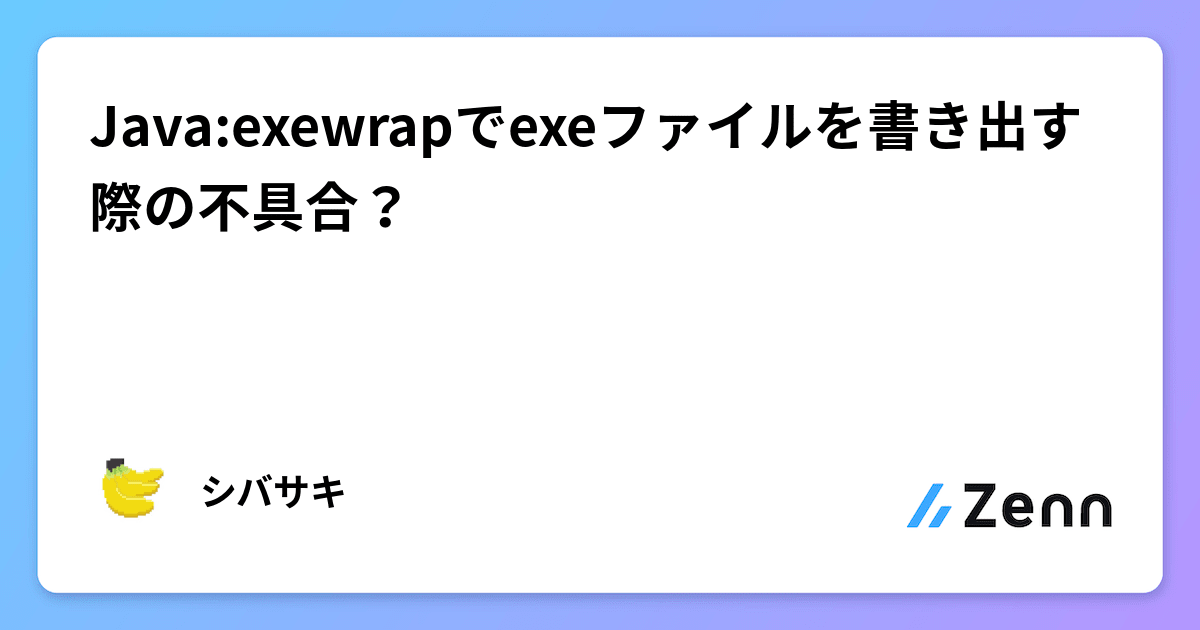 Java:exewrapでexeファイルを書き出す際の不具合？

シバサキ

Zenn